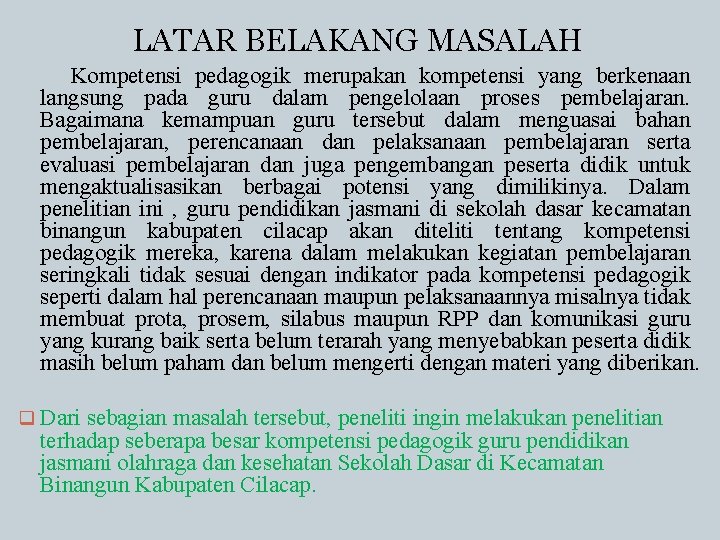 LATAR BELAKANG MASALAH

Kompetensi pedagogik merupakan kompetensi yang berkenaan langsung pada guru dalam pengelolaan proses pembelajaran. Bagaimana kemampuan guru tersebut dalam menguasai bahan pembelajaran, perencanaan dan pelaksanaan pembelajaran serta evaluasi pembelajaran dan juga pengembangan peserta didik untuk mengaktualisasikan berbagai potensi yang dimilikinya. Dalam penelitian ini , guru pendidikan jasmani di sekolah dasar kecamatan binangun kabupaten cilacap akan diteliti tentang kompetensi pedagogik mereka, karena dalam melakukan kegiatan pembelajaran seringkali tidak sesuai dengan indikator pada kompetensi pedagogik seperti dalam hal perencanaan maupun pelaksanaannya misalnya tidak membuat prota, prosem, silabus maupun RPP dan komunikasi guru yang kurang baik serta belum terarah yang menyebabkan peserta didik masih belum paham dan belum mengerti dengan materi yang diberikan.

Dari sebagian masalah tersebut, peneliti ingin melakukan penelitian terhadap seberapa besar kompetensi pedagogik guru pendidikan jasmani olahraga dan kesehatan Sekolah Dasar di Kecamatan Binangun Kabupaten Cilacap.